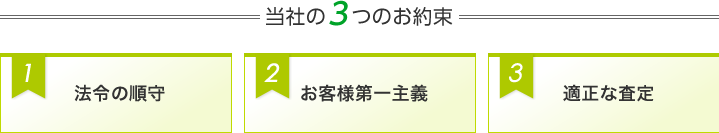 当社の3つのお約束

1
法令の順守

2
お客様第一主義

3
適正な査定